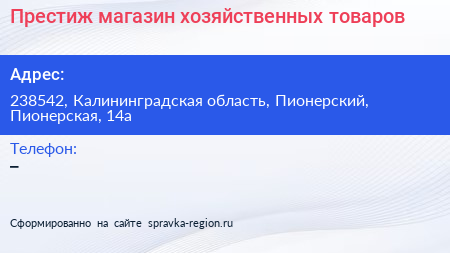 Престиж магазин хозяйственных товаров

Адрес:

238542, Калининградская область, Пионерский, Пионерская, 14а

Телефон:

–

Сформированно на сайте spravka-region.ru